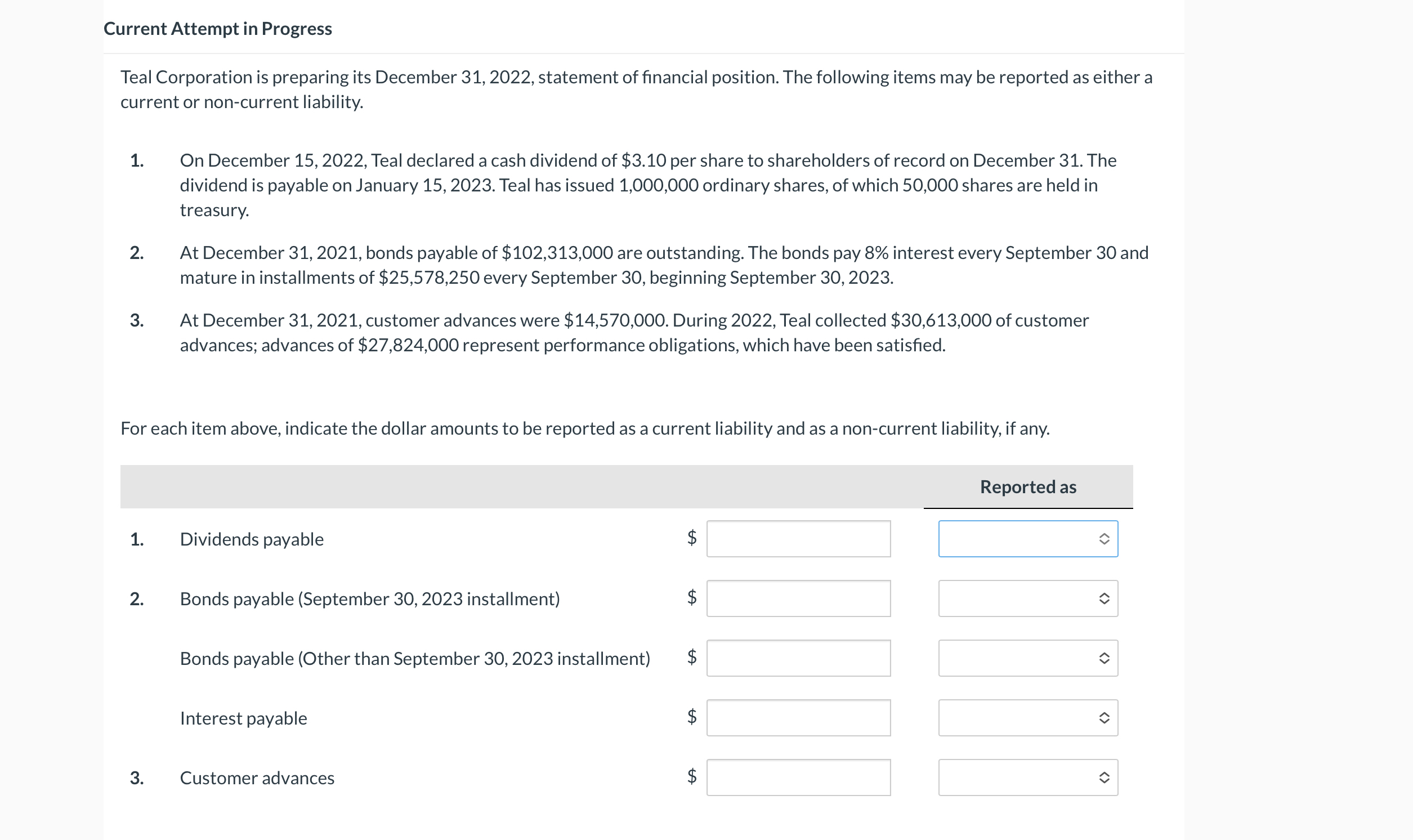 Current Attempt in Progress

Teal Corporation is preparing its December 31, 2022, statement of financial position. The following items may be reported as either a current or non-current liability.

1. On December 15, 2022, Teal declared a cash dividend of \$3.10 per share to shareholders of record on December 31. The dividend is payable on January 15, 2023. Teal has issued 1,000,000 ordinary shares, of which 50,000 shares are held in treasury.

2. At December 31, 2021, bonds payable of \$102,313,000 are outstanding. The bonds pay 8% interest every September 30 and mature in installments of \$25,578,250 every September 30, beginning September 30, 2023.

3. At December 31, 2021, customer advances were \$14,570,000. During 2022, Teal collected \$30,613,000 of customer advances; advances of \$27,824,000 represent performance obligations, which have been satisfied.

For each item above, indicate the dollar amounts to be reported as a current liability and as a non-current liability, if any.

| | | | Reported as |
|---|---|---|---|
| 1. | Dividends payable | \$ | |
| 2. | Bonds payable (September 30, 2023 installment) | \$ | |
| | Bonds payable (Other than September 30, 2023 installment) | \$ | |
| | Interest payable | \$ | |
| 3. | Customer advances | \$ | |